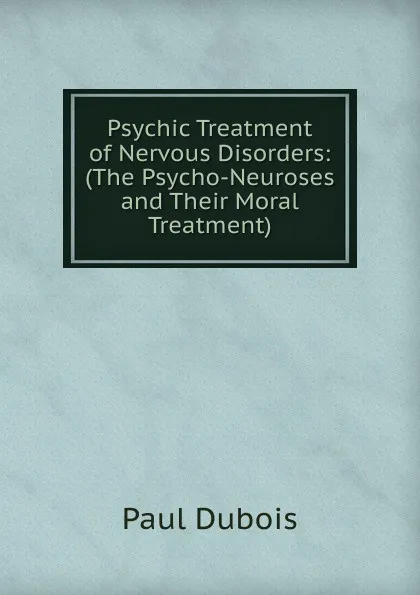 Psychic Treatment of Nervous Disorders: (The Psycho-Neuroses and Their Moral Treatment)

Paul Dubois